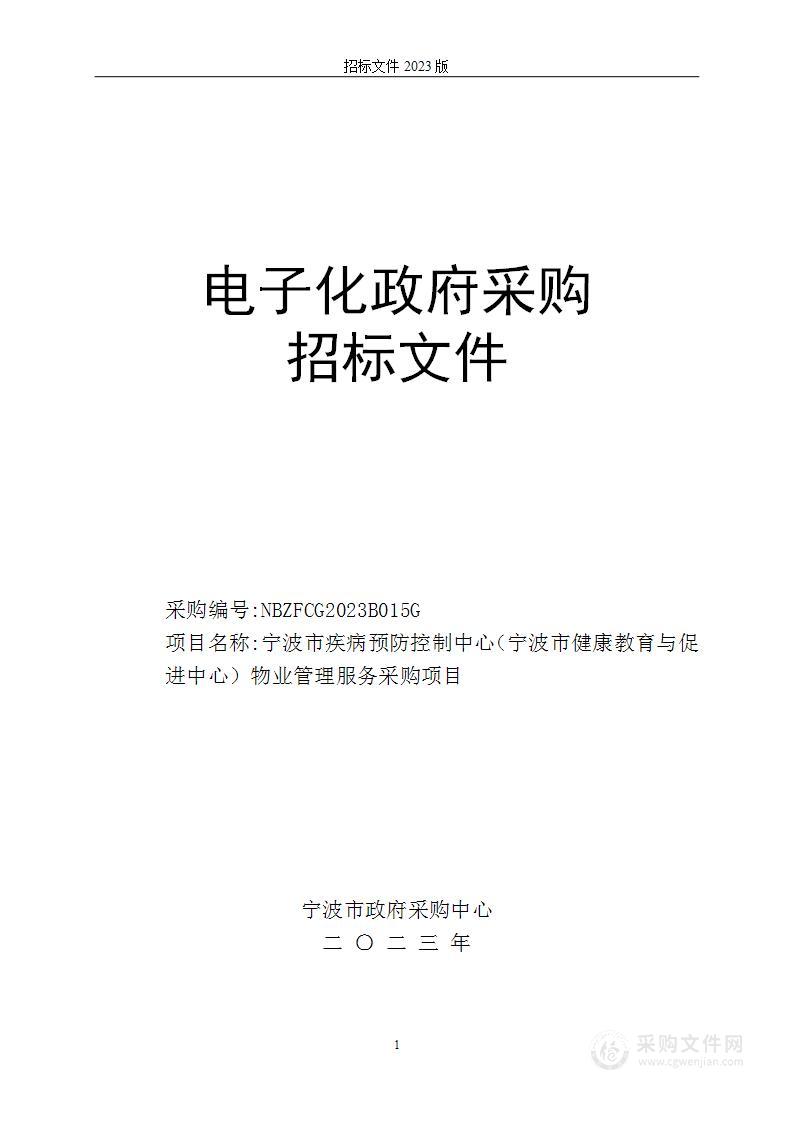 招标文件 2023 版

电子化政府采购
招标文件

采购编号:NBZFCG2023B015G
项目名称:宁波市疾病预防控制中心(宁波市健康教育与促进中心)物业管理服务采购项目

宁波市政府采购中心
二 〇 二 三 年

1

采购文件网
www.cgwenjian.com